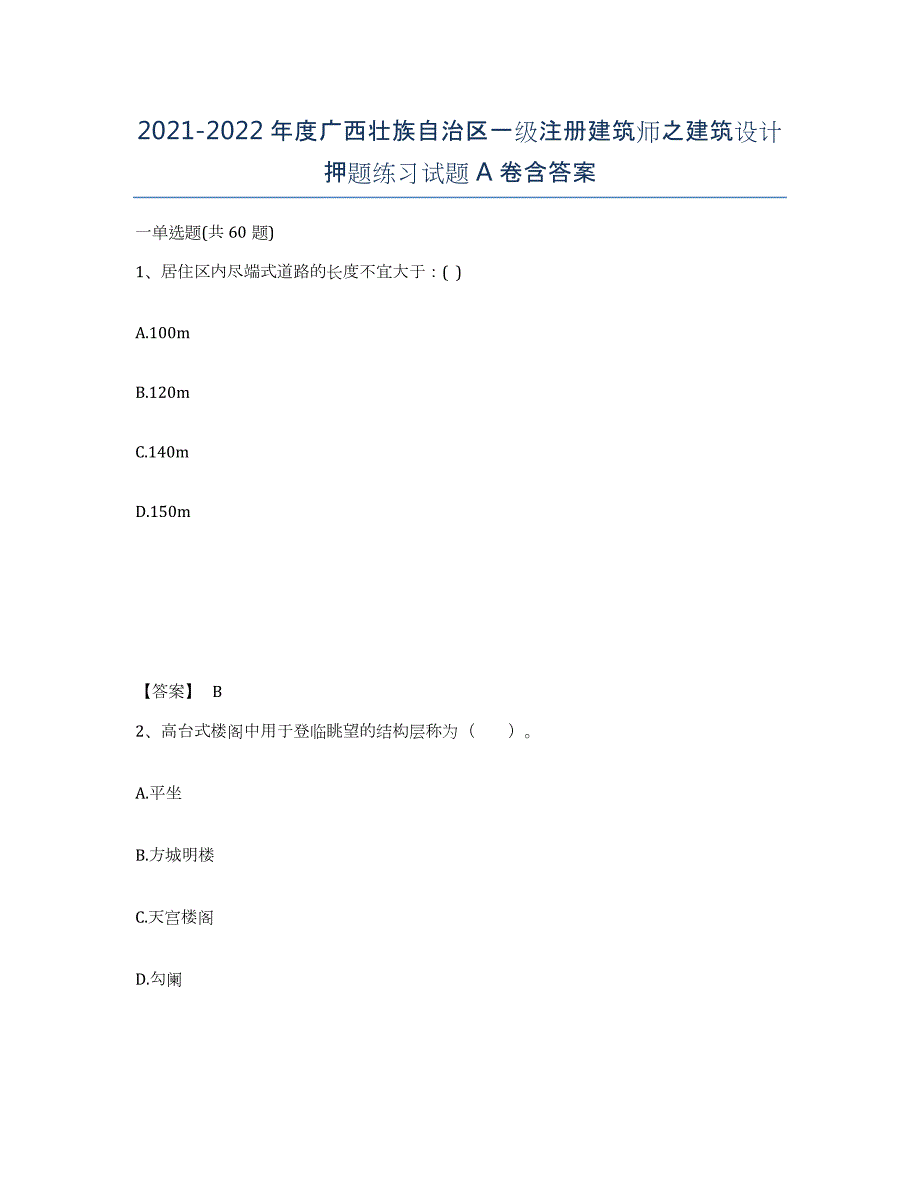 2021-2022年度广西壮族自治区一级注册建筑师之建筑设计押题练习试题A卷含答案

一单选题(共60题)

1、居住区内尽端式道路的长度不宜大于：( )

A.100m

B.120m

C.140m

D.150m

【答案】 B

2、高台式楼阁中用于登临眺望的结构层称为（　　）。

A.平坐

B.方城明楼

C.天宫楼阁

D.勾阑